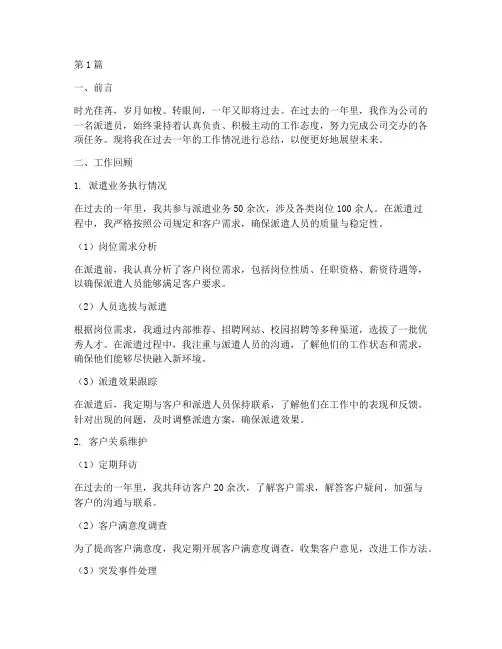 第1篇

一、前言

时光荏苒，岁月如梭。转眼间，一年又即将过去。在过去的一年里，我作为公司的一名派遣员，始终秉持着认真负责、积极主动的工作态度，努力完成公司交办的各项任务。现将我在过去一年的工作情况进行总结，以便更好地展望未来。

二、工作回顾

1. 派遣业务执行情况

在过去的一年里，我共参与派遣业务50余次，涉及各类岗位100余人。在派遣过程中，我严格按照公司规定和客户需求，确保派遣人员的质量与稳定性。

（1）岗位需求分析

在派遣前，我认真分析了客户岗位需求，包括岗位性质、任职资格、薪资待遇等，以确保派遣人员能够满足客户要求。

（2）人员选拔与派遣

根据岗位需求，我通过内部推荐、招聘网站、校园招聘等多种渠道，选拔了一批优秀人才。在派遣过程中，我注重与派遣人员的沟通，了解他们的工作状态和需求，确保他们能够尽快融入新环境。

（3）派遣效果跟踪

在派遣后，我定期与客户和派遣人员保持联系，了解他们在工作中的表现和反馈。针对出现的问题，及时调整派遣方案，确保派遣效果。

2. 客户关系维护

（1）定期拜访

在过去的一年里，我共拜访客户20余次，了解客户需求，解答客户疑问，加强与客户的沟通与联系。

（2）客户满意度调查

为了提高客户满意度，我定期开展客户满意度调查，收集客户意见，改进工作方法。

（3）突发事件处理